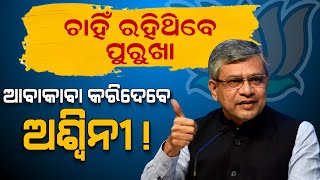 ଚାହିଁ ରହିଥିବେ ପୁରୁଖା

ଆବାକାବା କରିଦେବେ

ଅଶ୍ୱିନୀ !